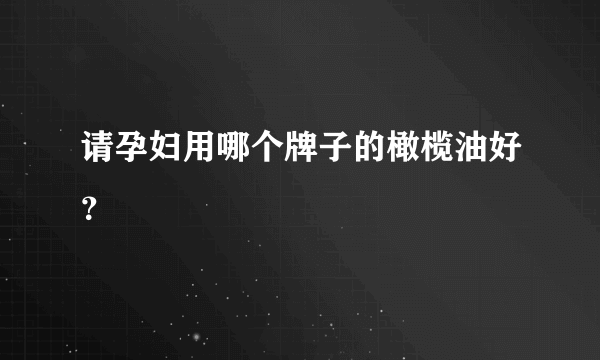 请孕妇用哪个牌子的橄榄油好？